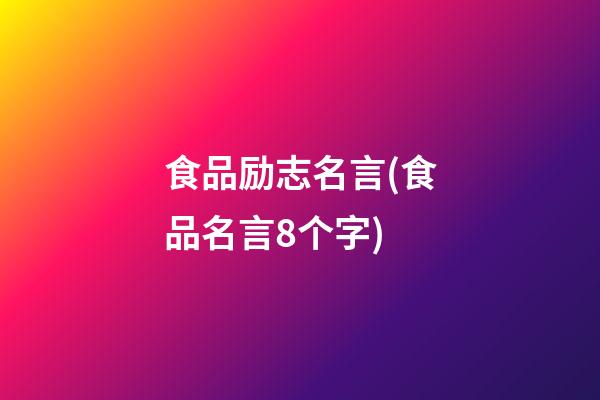 食品励志名言(食品名言8个字)